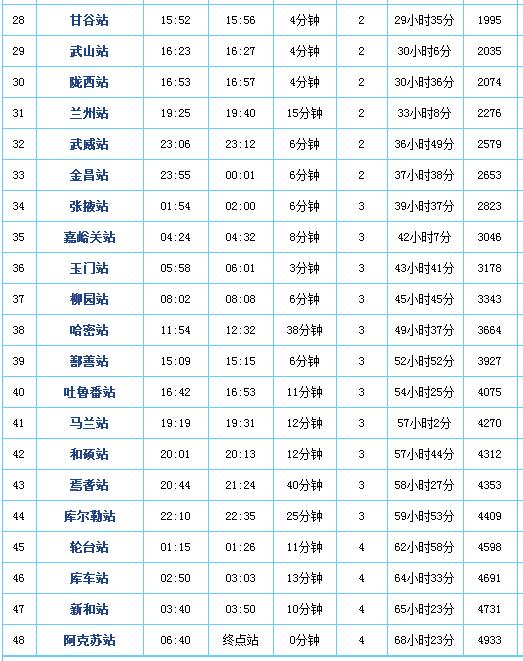 | 28 | 甘谷站 | 15:52 | 15:56 | 4分钟 | 2 | 29小时35分 | 1995 |
|---|---|---|---|---|---|---|---|
| 29 | 武山站 | 16:23 | 16:27 | 4分钟 | 2 | 30小时6分 | 2035 |
| 30 | 陇西站 | 16:53 | 16:57 | 4分钟 | 2 | 30小时36分 | 2074 |
| 31 | 兰州站 | 19:25 | 19:40 | 15分钟 | 2 | 33小时8分 | 2276 |
| 32 | 武威站 | 23:06 | 23:12 | 6分钟 | 2 | 36小时49分 | 2579 |
| 33 | 金昌站 | 23:55 | 00:01 | 6分钟 | 2 | 37小时38分 | 2653 |
| 34 | 张掖站 | 01:54 | 02:00 | 6分钟 | 3 | 39小时37分 | 2823 |
| 35 | 嘉峪关站 | 04:24 | 04:32 | 8分钟 | 3 | 42小时7分 | 3046 |
| 36 | 玉门站 | 05:58 | 06:01 | 3分钟 | 3 | 43小时41分 | 3178 |
| 37 | 柳园站 | 08:02 | 08:08 | 6分钟 | 3 | 45小时45分 | 3343 |
| 38 | 哈密站 | 11:54 | 12:32 | 38分钟 | 3 | 49小时37分 | 3664 |
| 39 | 鄯善站 | 15:09 | 15:15 | 6分钟 | 3 | 52小时52分 | 3927 |
| 40 | 吐鲁番站 | 16:42 | 16:53 | 11分钟 | 3 | 54小时25分 | 4075 |
| 41 | 马兰站 | 19:19 | 19:31 | 12分钟 | 3 | 57小时2分 | 4270 |
| 42 | 和硕站 | 20:01 | 20:13 | 12分钟 | 3 | 57小时44分 | 4312 |
| 43 | 焉耆站 | 20:44 | 21:24 | 40分钟 | 3 | 58小时27分 | 4353 |
| 44 | 库尔勒站 | 22:10 | 22:35 | 25分钟 | 3 | 59小时53分 | 4409 |
| 45 | 轮台站 | 01:15 | 01:26 | 11分钟 | 4 | 62小时58分 | 4598 |
| 46 | 库车站 | 02:50 | 03:03 | 13分钟 | 4 | 64小时33分 | 4691 |
| 47 | 新和站 | 03:40 | 03:50 | 10分钟 | 4 | 65小时23分 | 4731 |
| 48 | 阿克苏站 | 06:40 | 终点站 | 0分钟 | 4 | 68小时23分 | 4933 |